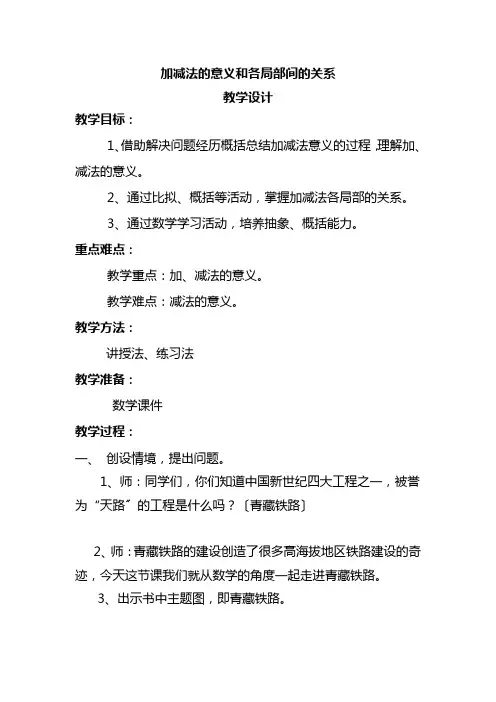 加减法的意义和各局部间的关系

教学设计

教学目标：

1、借助解决问题经历概括总结加减法意义的过程,理解加、减法的意义。

2、通过比拟、概括等活动，掌握加减法各局部的关系。

3、通过数学学习活动，培养抽象、概括能力。

重点难点：

教学重点：加、减法的意义。

教学难点：减法的意义。

教学方法：

讲授法、练习法

教学准备：

数学课件

教学过程：

一、 创设情境，提出问题。

1、师：同学们，你们知道中国新世纪四大工程之一，被誉为“天路”的工程是什么吗？〔青藏铁路〕

2、师：青藏铁路的建设创造了很多高海拔地区铁路建设的奇迹，今天这节课我们就从数学的角度一起走进青藏铁路。

3、出示书中主题图，即青藏铁路。